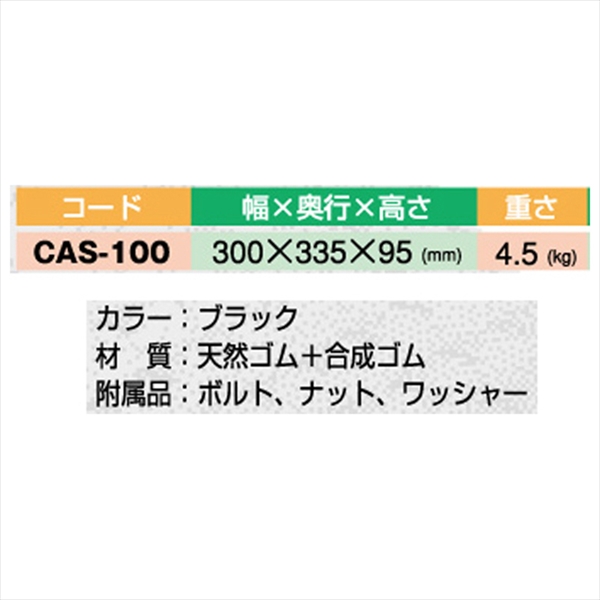 | コード | 幅×奥行×高さ | 重さ |
|---|---|---|
| CAS-100 | 300×335×95 (mm) | 4.5 (kg) |

カラー：ブラック
材　質：天然ゴム＋合成ゴム
附属品：ボルト、ナット、ワッシャー